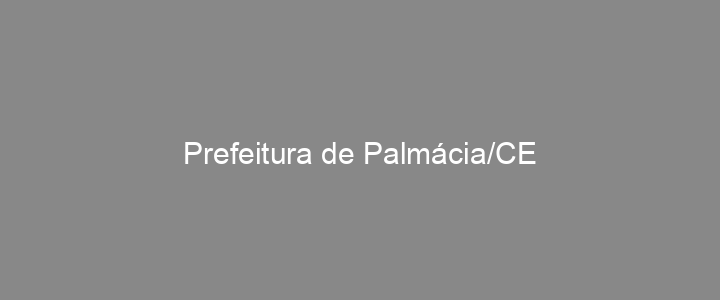 Prefeitura de Palmácia/CE